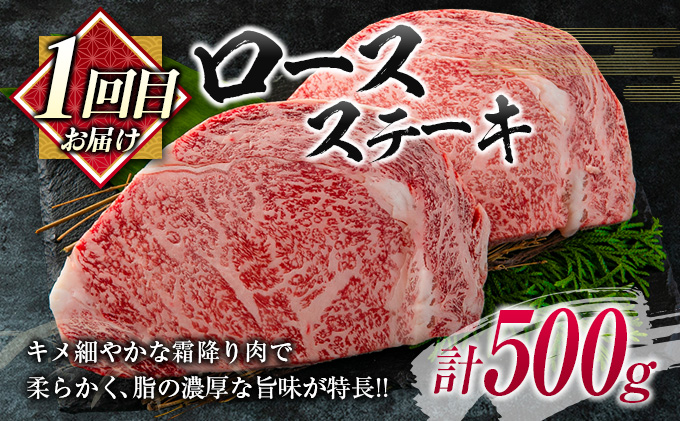 1回目
お届け

ロース
ステーキ

キメ細やかな霜降り肉で
柔らかく、脂の濃厚な旨味が特長!!

計500g